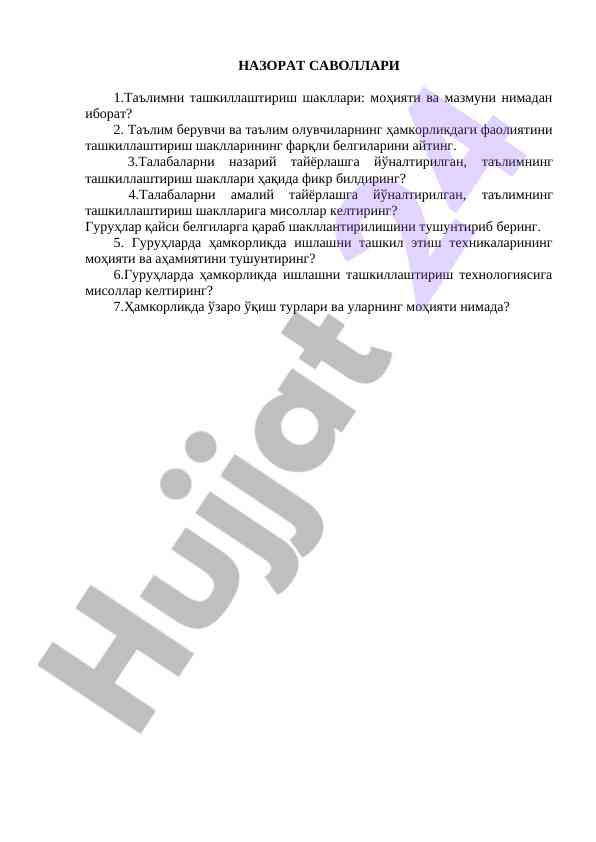 НАЗОРАТ САВОЛЛАРИ

1.Таълимни ташкиллаштириш шакллари: моҳияти ва мазмуни нимадан иборат?

2. Таълим берувчи ва таълим олувчиларнинг ҳамкорликдаги фаолиятини ташкиллаштириш шаклларининг фарқли белгиларини айтинг.

3.Талабаларни назарий тайёрлашга йўналтирилган, таълимнинг ташкиллаштириш шакллари ҳақида фикр билдиринг?

4.Талабаларни амалий тайёрлашга йўналтирилган, таълимнинг ташкиллаштириш шаклларига мисоллар келтиринг?

Гуруҳлар қайси белгиларга қараб шакллантирилишини тушунтириб беринг.

5. Гуруҳларда ҳамкорликда ишлашни ташкил этиш техникаларининг моҳияти ва аҳамиятини тушунтиринг?

6.Гуруҳларда ҳамкорликда ишлашни ташкиллаштириш технологиясига мисоллар келтиринг?

7.Ҳамкорликда ўзаро ўқиш турлари ва уларнинг моҳияти нимада?

Hujjat 24